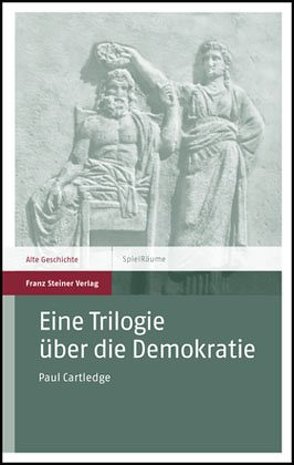 Alte Geschichte

SpielRäume

Franz Steiner Verlag

Eine Trilogie über die Demokratie

Paul Cartledge